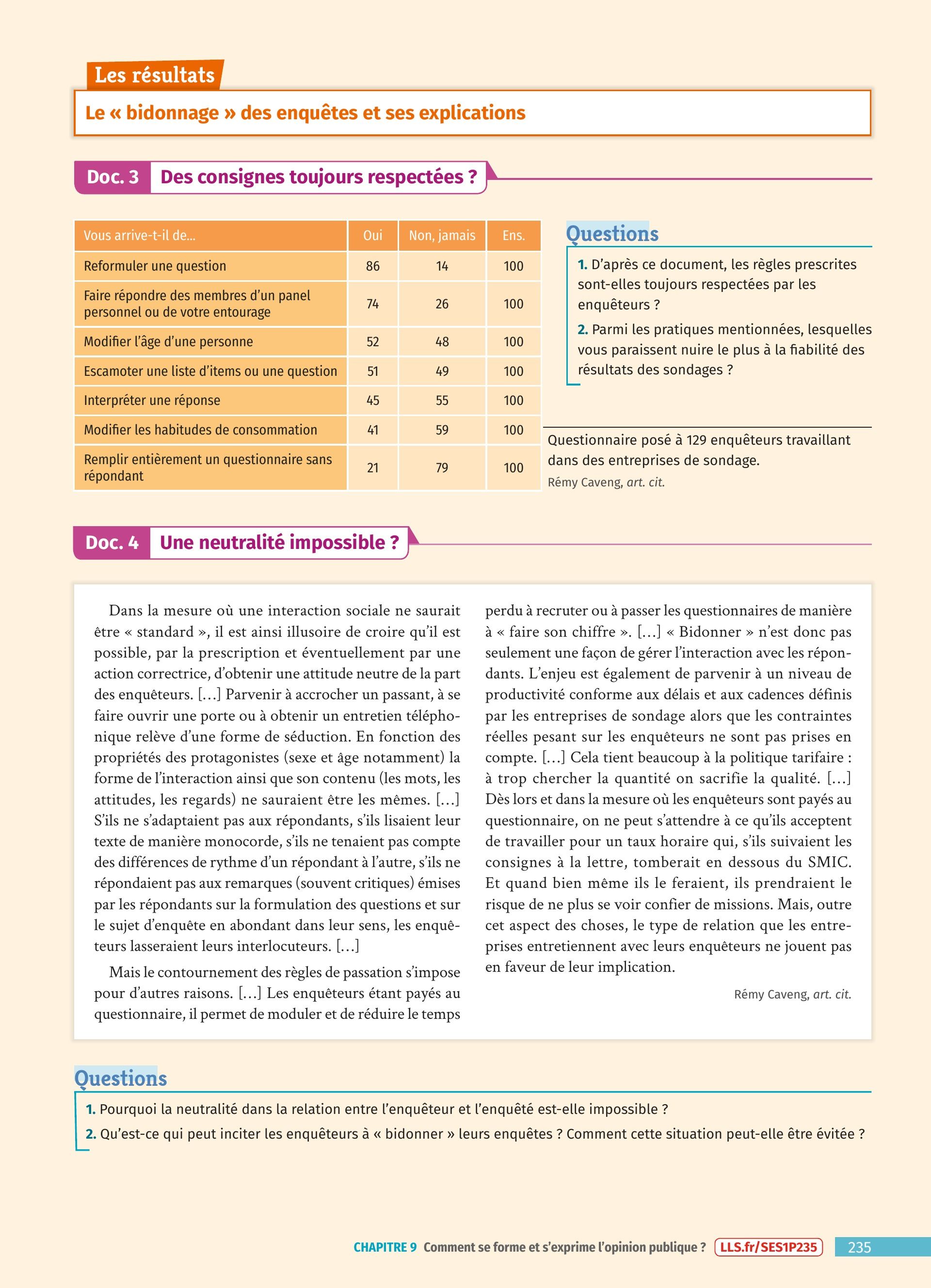 Les résultats

Le « bidonnage » des enquêtes et ses explications

Doc. 3 Des consignes toujours respectées ?

| Vous arrive-t-il de... | Oui | Non, jamais | Ens. |
|---|---|---|---|
| Reformuler une question | 86 | 14 | 100 |
| Faire répondre des membres d'un panel personnel ou de votre entourage | 74 | 26 | 100 |
| Modifier l'âge d'une personne | 52 | 48 | 100 |
| Escamoter une liste d'items ou une question | 51 | 49 | 100 |
| Interpréter une réponse | 45 | 55 | 100 |
| Modifier les habitudes de consommation | 41 | 59 | 100 |
| Remplir entièrement un questionnaire sans répondant | 21 | 79 | 100 |

Questions

1. D'après ce document, les règles prescrites sont-elles toujours respectées par les enquêteurs ?

2. Parmi les pratiques mentionnées, lesquelles vous paraissent nuire le plus à la fiabilité des résultats des sondages ?

Questionnaire posé à 129 enquêteurs travaillant dans des entreprises de sondage.
Rémy Caveng, art. cit.

Doc. 4 Une neutralité impossible ?

Dans la mesure où une interaction sociale ne saurait être « standard », il est ainsi illusoire de croire qu'il est possible, par la prescription et éventuellement par une action correctrice, d'obtenir une attitude neutre de la part des enquêteurs. [...] Parvenir à accrocher un passant, à se faire ouvrir une porte ou à obtenir un entretien téléphonique relève d'une forme de séduction. En fonction des propriétés des protagonistes (sexe et âge notamment) la forme de l'interaction ainsi que son contenu (les mots, les attitudes, les regards) ne sauraient être les mêmes. [...] S'ils ne s'adaptaient pas aux répondants, s'ils lisaient leur texte de manière monocorde, s'ils ne tenaient pas compte des différences de rythme d'un répondant à l'autre, s'ils ne répondaient pas aux remarques (souvent critiques) émises par les répondants sur la formulation des questions et sur le sujet d'enquête en abondant dans leur sens, les enquêteurs lasseraient leurs interlocuteurs. [...]

Mais le contournement des règles de passation s'impose pour d'autres raisons. [...] Les enquêteurs étant payés au questionnaire, il permet de moduler et de réduire le temps perdu à recruter ou à passer les questionnaires de manière à « faire son chiffre ». [...] « Bidonner » n'est donc pas seulement une façon de gérer l'interaction avec les répondants. L'enjeu est également de parvenir à un niveau de productivité conforme aux délais et aux cadences définis par les entreprises de sondage alors que les contraintes réelles pesant sur les enquêteurs ne sont pas prises en compte. [...] Cela tient beaucoup à la politique tarifaire : à trop chercher la quantité on sacrifie la qualité. [...] Dès lors et dans la mesure où les enquêteurs sont payés au questionnaire, on ne peut s'attendre à ce qu'ils acceptent de travailler pour un taux horaire qui, s'ils suivaient les consignes à la lettre, tomberait en dessous du SMIC. Et quand bien même ils le feraient, ils prendraient le risque de ne plus se voir confier de missions. Mais, outre cet aspect des choses, le type de relation que les entreprises entretiennent avec leurs enquêteurs ne jouent pas en faveur de leur implication.

Rémy Caveng, art. cit.

Questions

1. Pourquoi la neutralité dans la relation entre l'enquêteur et l'enquêté est-elle impossible ?

2. Qu'est-ce qui peut inciter les enquêteurs à « bidonner » leurs enquêtes ? Comment cette situation peut-elle être évitée ?

CHAPITRE 9 Comment se forme et s'exprime l'opinion publique ? LLS.fr/SES1P235 235